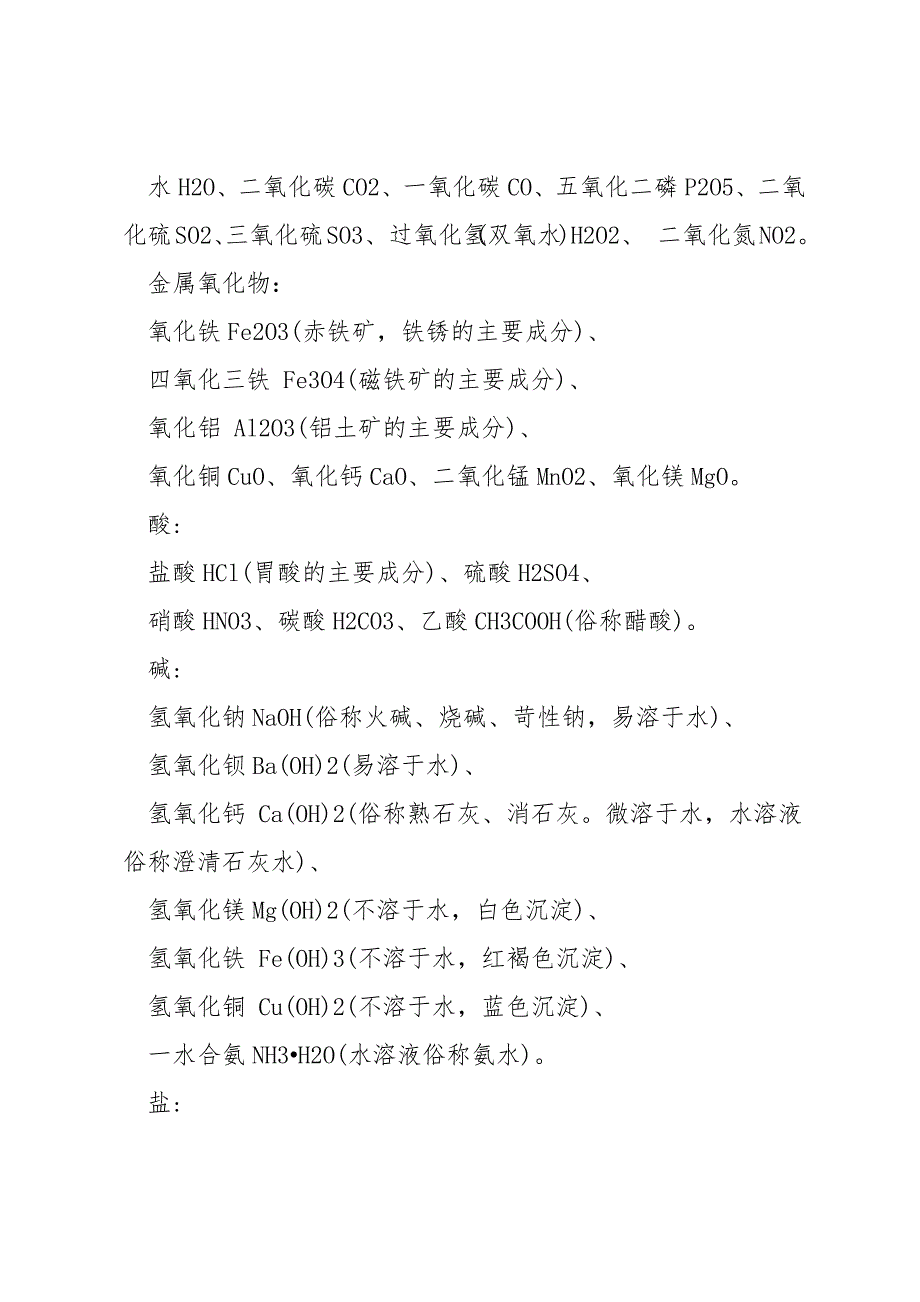 水 H2O、二氧化碳 CO2、一氧化碳 CO、五氧化二磷 P2O5、二氧化硫 SO2、三氧化硫 SO3、过氧化氢(双氧水)H2O2、 二氧化氮 NO2。

金属氧化物:

氧化铁 Fe2O3(赤铁矿，铁锈的主要成分)、

四氧化三铁 Fe3O4(磁铁矿的主要成分)、

氧化铝 Al2O3(铝土矿的主要成分)、

氧化铜 CuO、氧化钙 CaO、二氧化锰 MnO2、氧化镁 MgO。

酸:

盐酸 HCl(胃酸的主要成分)、硫酸 H2SO4、

硝酸 HNO3、碳酸 H2CO3、乙酸 CH3COOH(俗称醋酸)。

碱:

氢氧化钠 NaOH(俗称火碱、烧碱、苛性钠，易溶于水)、

氢氧化钡 Ba(OH)2(易溶于水)、

氢氧化钙 Ca(OH)2(俗称熟石灰、消石灰。微溶于水，水溶液俗称澄清石灰水)、

氢氧化镁 Mg(OH)2(不溶于水，白色沉淀)、

氢氧化铁 Fe(OH)3(不溶于水，红褐色沉淀)、

氢氧化铜 Cu(OH)2(不溶于水，蓝色沉淀)、

一水合氨 NH3•H2O(水溶液俗称氨水)。

盐: